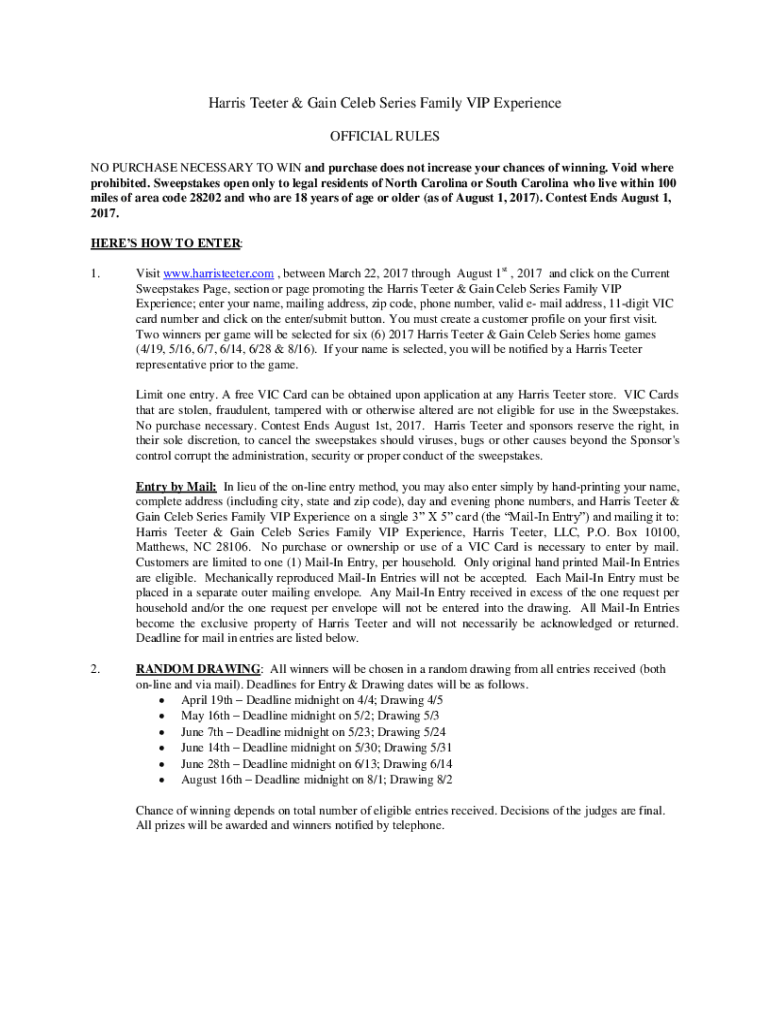 Harris Teeter & Gain Celeb Series Family VIP Experience

OFFICIAL RULES

NO PURCHASE NECESSARY TO WIN and purchase does not increase your chances of winning. Void where prohibited. Sweepstakes open only to legal residents of North Carolina or South Carolina who live within 100 miles of area code 28202 and who are 18 years of age or older (as of August 1, 2017). Contest Ends August 1, 2017.

HERE'S HOW TO ENTER:

1. Visit www.harristeeter.com , between March 22, 2017 through August 1$^{st}$ , 2017 and click on the Current Sweepstakes Page, section or page promoting the Harris Teeter & Gain Celeb Series Family VIP Experience; enter your name, mailing address, zip code, phone number, valid e- mail address, 11-digit VIC card number and click on the enter/submit button. You must create a customer profile on your first visit. Two winners per game will be selected for six (6) 2017 Harris Teeter & Gain Celeb Series home games (4/19, 5/16, 6/7, 6/14, 6/28 & 8/16). If your name is selected, you will be notified by a Harris Teeter representative prior to the game.

Limit one entry. A free VIC Card can be obtained upon application at any Harris Teeter store. VIC Cards that are stolen, fraudulent, tampered with or otherwise altered are not eligible for use in the Sweepstakes. No purchase necessary. Contest Ends August 1st, 2017. Harris Teeter and sponsors reserve the right, in their sole discretion, to cancel the sweepstakes should viruses, bugs or other causes beyond the Sponsor's control corrupt the administration, security or proper conduct of the sweepstakes.

Entry by Mail: In lieu of the on-line entry method, you may also enter simply by hand-printing your name, complete address (including city, state and zip code), day and evening phone numbers, and Harris Teeter & Gain Celeb Series Family VIP Experience on a single 3" X 5" card (the "Mail-In Entry") and mailing it to: Harris Teeter & Gain Celeb Series Family VIP Experience, Harris Teeter, LLC, P.O. Box 10100, Matthews, NC 28106. No purchase or ownership or use of a VIC Card is necessary to enter by mail. Customers are limited to one (1) Mail-In Entry, per household. Only original hand printed Mail-In Entries are eligible. Mechanically reproduced Mail-In Entries will not be accepted. Each Mail-In Entry must be placed in a separate outer mailing envelope. Any Mail-In Entry received in excess of the one request per household and/or the one request per envelope will not be entered into the drawing. All Mail-In Entries become the exclusive property of Harris Teeter and will not necessarily be acknowledged or returned. Deadline for mail in entries are listed below.

2. RANDOM DRAWING: All winners will be chosen in a random drawing from all entries received (both on-line and via mail). Deadlines for Entry & Drawing dates will be as follows.
• April 19th – Deadline midnight on 4/4; Drawing 4/5
• May 16th – Deadline midnight on 5/2; Drawing 5/3
• June 7th – Deadline midnight on 5/23; Drawing 5/24
• June 14th – Deadline midnight on 5/30; Drawing 5/31
• June 28th – Deadline midnight on 6/13; Drawing 6/14
• August 16th – Deadline midnight on 8/1; Drawing 8/2

Chance of winning depends on total number of eligible entries received. Decisions of the judges are final. All prizes will be awarded and winners notified by telephone.